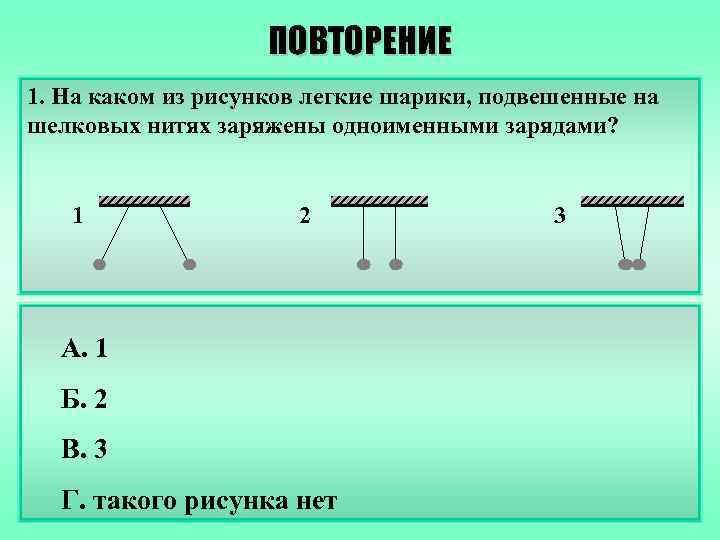 ПОВТОРЕНИЕ

1. На каком из рисунков легкие шарики, подвешенные на шелковых нитях заряжены одноименными зарядами?

1

2

3

А. 1

Б. 2

В. 3

Г. такого рисунка нет